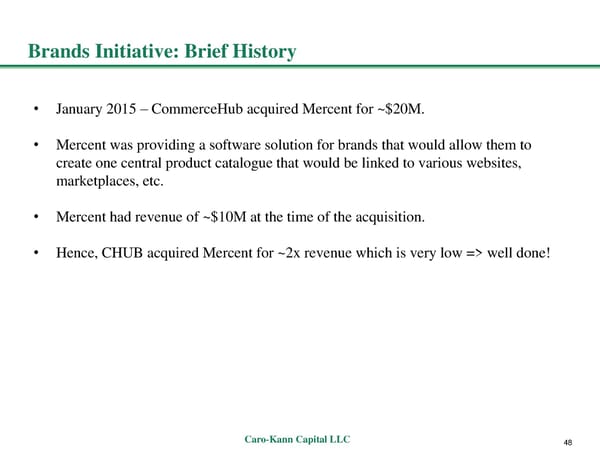 Brands Initiative: Brief History

• January 2015 – CommerceHub acquired Mercent for ~\$20M.

• Mercent was providing a software solution for brands that would allow them to create one central product catalogue that would be linked to various websites, marketplaces, etc.

• Mercent had revenue of ~\$10M at the time of the acquisition.

• Hence, CHUB acquired Mercent for ~2x revenue which is very low => well done!

Caro-Kann Capital LLC

48